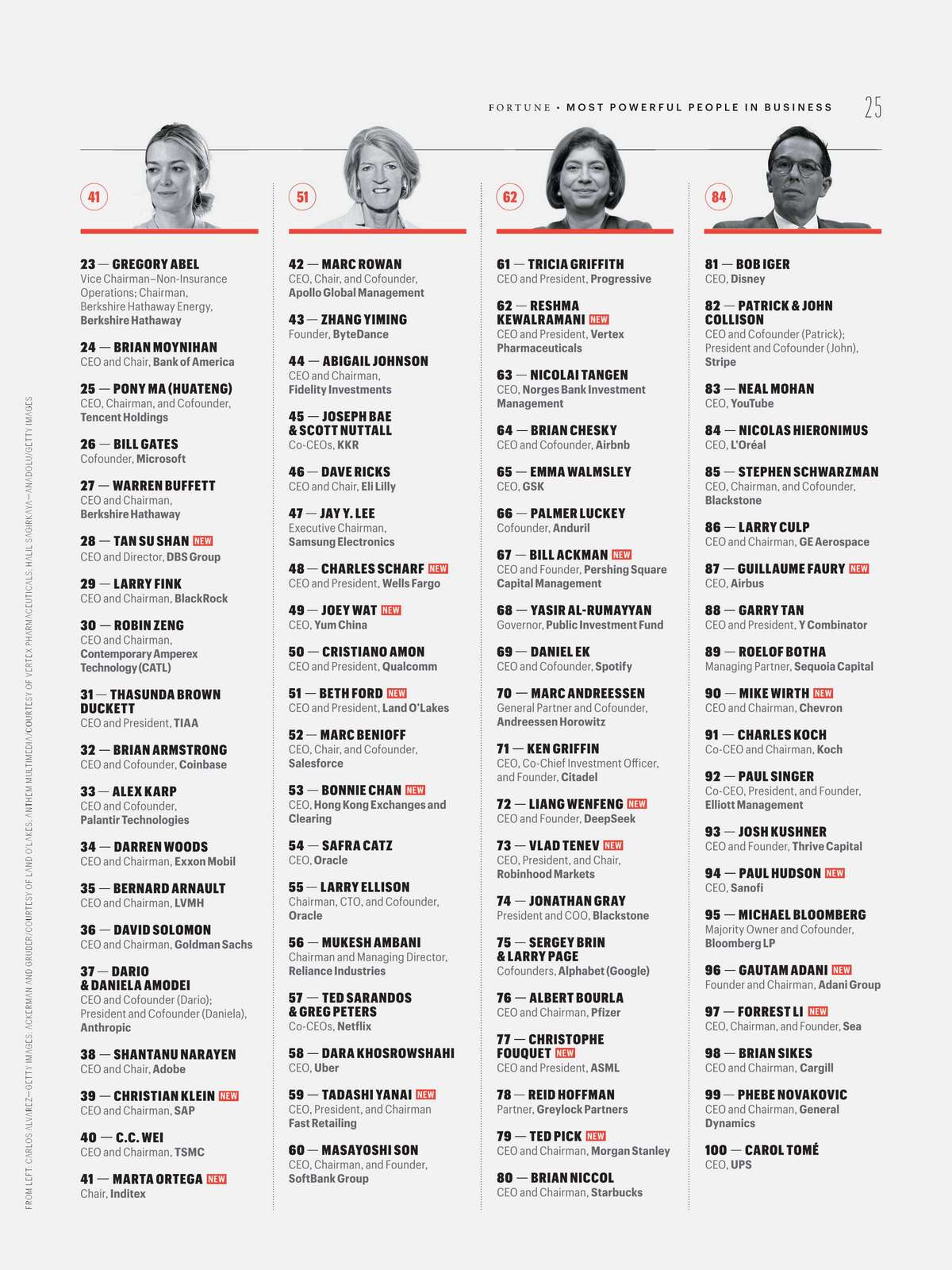 FORTUNE • MOST POWERFUL PEOPLE IN BUSINESS 25

41

23 — GREGORY ABEL
Vice Chairman–Non-Insurance Operations; Chairman, Berkshire Hathaway Energy, Berkshire Hathaway

24 — BRIAN MOYNIHAN
CEO and Chair, Bank of America

25 — PONY MA (HUATENG)
CEO, Chairman, and Cofounder, Tencent Holdings

26 — BILL GATES
Cofounder, Microsoft

27 — WARREN BUFFETT
CEO and Chairman, Berkshire Hathaway

28 — TAN SU SHAN NEW
CEO and Director, DBS Group

29 — LARRY FINK
CEO and Chairman, BlackRock

30 — ROBIN ZENG
CEO and Chairman, Contemporary Amperex Technology (CATL)

31 — THASUNDA BROWN DUCKETT
CEO and President, TIAA

32 — BRIAN ARMSTRONG
CEO and Cofounder, Coinbase

33 — ALEX KARP
CEO and Cofounder, Palantir Technologies

34 — DARREN WOODS
CEO and Chairman, Exxon Mobil

35 — BERNARD ARNAULT
CEO and Chairman, LVMH

36 — DAVID SOLOMON
CEO and Chairman, Goldman Sachs

37 — DARIO & DANIELA AMODEI
CEO and Cofounder (Dario); President and Cofounder (Daniela), Anthropic

38 — SHANTANU NARAYEN
CEO and Chair, Adobe

39 — CHRISTIAN KLEIN NEW
CEO and Chairman, SAP

40 — C.C. WEI
CEO and Chairman, TSMC

41 — MARTA ORTEGA NEW
Chair, Inditex

51

42 — MARC ROWAN
CEO, Chair, and Cofounder, Apollo Global Management

43 — ZHANG YIMING
Founder, ByteDance

44 — ABIGAIL JOHNSON
CEO and Chairman, Fidelity Investments

45 — JOSEPH BAE & SCOTT NUTTALL
Co-CEOs, KKR

46 — DAVE RICKS
CEO and Chair, Eli Lilly

47 — JAY Y. LEE
Executive Chairman, Samsung Electronics

48 — CHARLES SCHARF NEW
CEO and President, Wells Fargo

49 — JOEY WAT NEW
CEO, Yum China

50 — CRISTIANO AMON
CEO and President, Qualcomm

51 — BETH FORD NEW
CEO and President, Land O'Lakes

52 — MARC BENIOFF
CEO, Chair, and Cofounder, Salesforce

53 — BONNIE CHAN NEW
CEO, Hong Kong Exchanges and Clearing

54 — SAFRA CATZ
CEO, Oracle

55 — LARRY ELLISON
Chairman, CTO, and Cofounder, Oracle

56 — MUKESH AMBANI
Chairman and Managing Director, Reliance Industries

57 — TED SARANDOS & GREG PETERS
Co-CEOs, Netflix

58 — DARA KHOSROWSHAHI
CEO, Uber

59 — TADASHI YANAI NEW
CEO, President, and Chairman Fast Retailing

60 — MASAYOSHI SON
CEO, Chairman, and Founder, SoftBank Group

62

61 — TRICIA GRIFFITH
CEO and President, Progressive

62 — RESHMA KEWALRAMANI NEW
CEO and President, Vertex Pharmaceuticals

63 — NICOLAI TANGEN
CEO, Norges Bank Investment Management

64 — BRIAN CHESKY
CEO and Cofounder, Airbnb

65 — EMMA WALMSLEY
CEO, GSK

66 — PALMER LUCKEY
Cofounder, Anduril

67 — BILL ACKMAN NEW
CEO and Founder, Pershing Square Capital Management

68 — YASIR AL-RUMAYYAN
Governor, Public Investment Fund

69 — DANIEL EK
CEO and Cofounder, Spotify

70 — MARC ANDREESSEN
General Partner and Cofounder, Andreessen Horowitz

71 — KEN GRIFFIN
CEO, Co-Chief Investment Officer, and Founder, Citadel

72 — LIANG WENFENG NEW
CEO and Founder, DeepSeek

73 — VLAD TENEV NEW
CEO, President, and Chair, Robinhood Markets

74 — JONATHAN GRAY
President and COO, Blackstone

75 — SERGEY BRIN & LARRY PAGE
Cofounders, Alphabet (Google)

76 — ALBERT BOURLA
CEO and Chairman, Pfizer

77 — CHRISTOPHE FOUQUET NEW
CEO and President, ASML

78 — REID HOFFMAN
Partner, Greylock Partners

79 — TED PICK NEW
CEO and Chairman, Morgan Stanley

80 — BRIAN NICCOL
CEO and Chairman, Starbucks

84

81 — BOB IGER
CEO, Disney

82 — PATRICK & JOHN COLLISON
CEO and Cofounder (Patrick); President and Cofounder (John), Stripe

83 — NEAL MOHAN
CEO, YouTube

84 — NICOLAS HIERONIMUS
CEO, L'Oréal

85 — STEPHEN SCHWARZMAN
CEO, Chairman, and Cofounder, Blackstone

86 — LARRY CULP
CEO and Chairman, GE Aerospace

87 — GUILLAUME FAURY NEW
CEO, Airbus

88 — GARRY TAN
CEO and President, Y Combinator

89 — ROELOF BOTHA
Managing Partner, Sequoia Capital

90 — MIKE WIRTH NEW
CEO and Chairman, Chevron

91 — CHARLES KOCH
Co-CEO and Chairman, Koch

92 — PAUL SINGER
Co-CEO, President, and Founder, Elliott Management

93 — JOSH KUSHNER
CEO and Founder, Thrive Capital

94 — PAUL HUDSON NEW
CEO, Sanofi

95 — MICHAEL BLOOMBERG
Majority Owner and Cofounder, Bloomberg LP

96 — GAUTAM ADANI NEW
Founder and Chairman, Adani Group

97 — FORREST LI NEW
CEO, Chairman, and Founder, Sea

98 — BRIAN SIKES
CEO and Chairman, Cargill

99 — PHEBE NOVAKOVIC
CEO and Chairman, General Dynamics

100 — CAROL TOMÉ
CEO, UPS

FROM LEFT: CARLOS ALVAREZ—GETTY IMAGES; ACKERMAN AND GRUBER/COURTESY OF LAND O'LAKES; ANTHEM MULTIMEDIA/COURTESY OF VERTEX PHARMACEUTICALS; HALIL SAGIRKAYA—ANADOLU/GETTY IMAGES